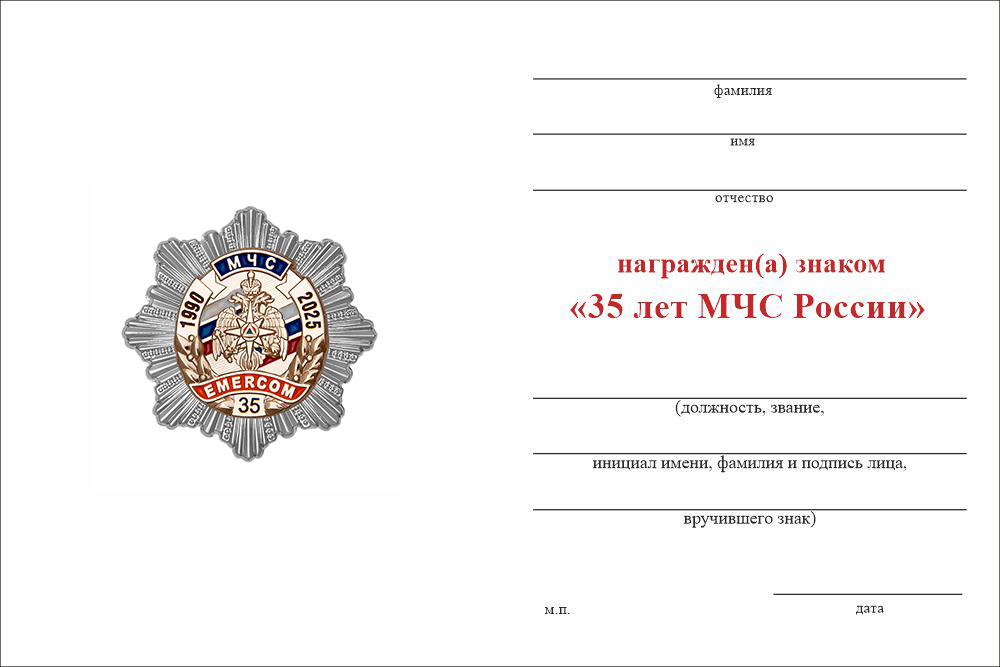 МЧС
1990
2025
EMERCOM
35

фамилия

имя

отчество

награжден(а) знаком
«35 лет МЧС России»

(должность, звание,

инициал имени, фамилия и подпись лица,

вручившего знак)

м.п.

дата